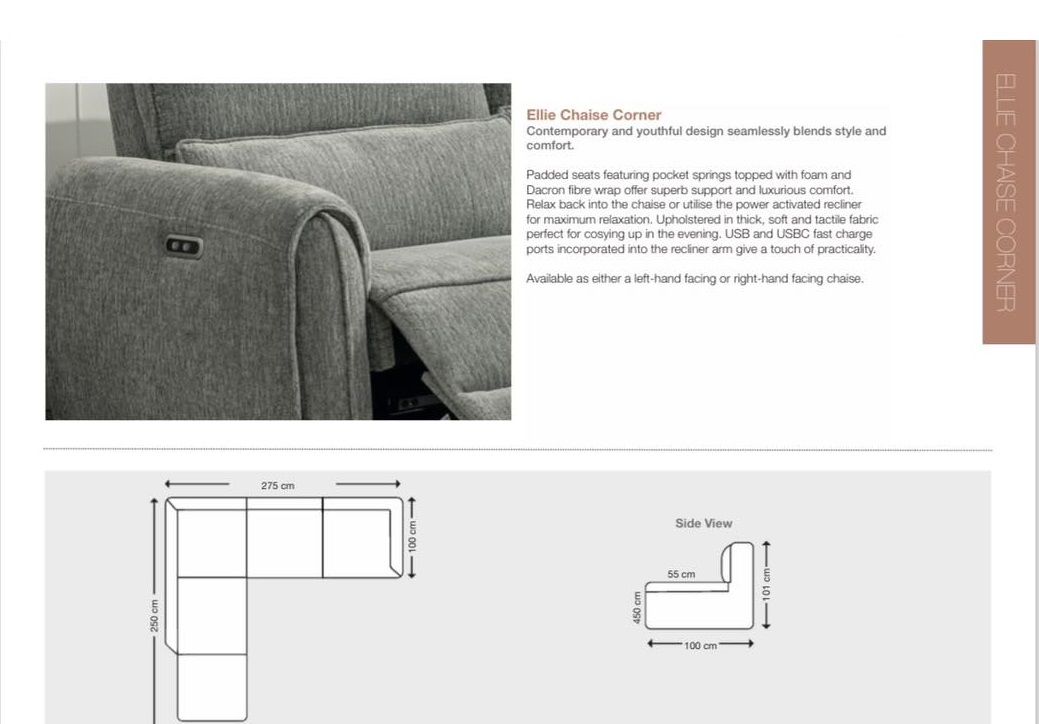 Ellie Chaise Corner

Contemporary and youthful design seamlessly blends style and comfort.

Padded seats featuring pocket springs topped with foam and Dacron fibre wrap offer superb support and luxurious comfort. Relax back into the chaise or utilise the power activated recliner for maximum relaxation. Upholstered in thick, soft and tactile fabric perfect for cosying up in the evening. USB and USBC fast charge ports incorporated into the recliner arm give a touch of practicality.

Available as either a left-hand facing or right-hand facing chaise.

ELLIE CHAISE CORNER

275 cm

100 cm

250 cm

Side View

55 cm

450 cm

101 cm

100 cm